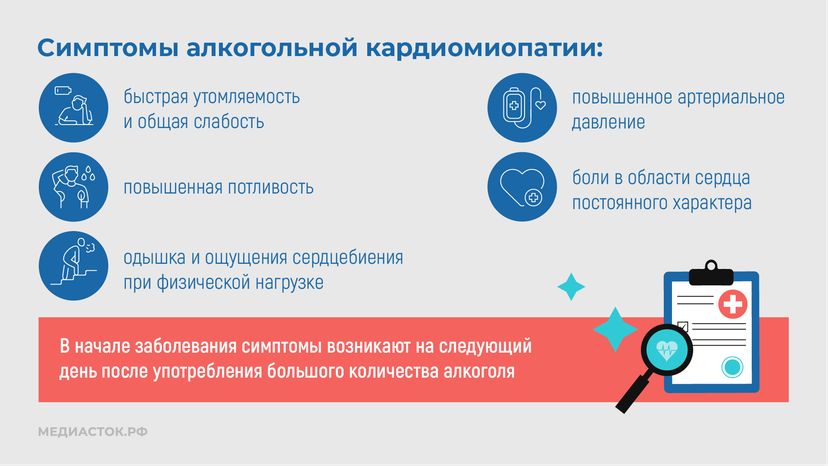 Симптомы алкогольной кардиомиопатии:

быстрая утомляемость и общая слабость

повышенная потливость

одышка и ощущения сердцебиения при физической нагрузке

повышенное артериальное давление

боли в области сердца постоянного характера

В начале заболевания симптомы возникают на следующий день после употребления большого количества алкоголя

МЕДИАСТОК.РФ